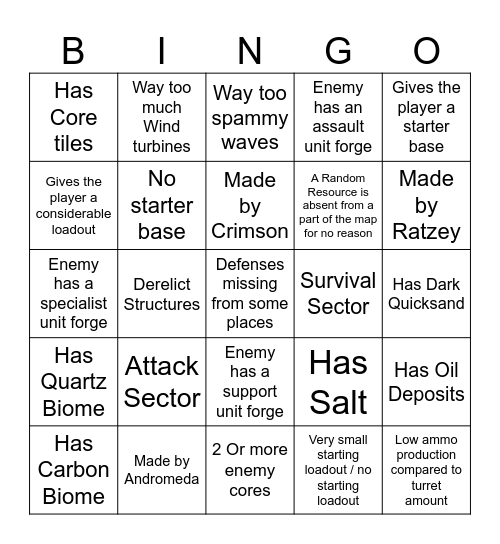 | B | I | N | G | O |
|---|---|---|---|---|
| Has Core tiles | Way too much Wind turbines | Way too spammy waves | Enemy has an assault unit forge | Gives the player a starter base |
| Gives the player a considerable loadout | No starter base | Made by Crimson | A Random Resource is absent from a part of the map for no reason | Made by Ratzey |
| Enemy has a specialist unit forge | Derelict Structures | Defenses missing from some places | Survival Sector | Has Dark Quicksand |
| Has Quartz Biome | Attack Sector | Enemy has a support unit forge | Has Salt | Has Oil Deposits |
| Has Carbon Biome | Made by Andromeda | 2 Or more enemy cores | Very small starting loadout / no starting loadout | Low ammo production compared to turret amount |